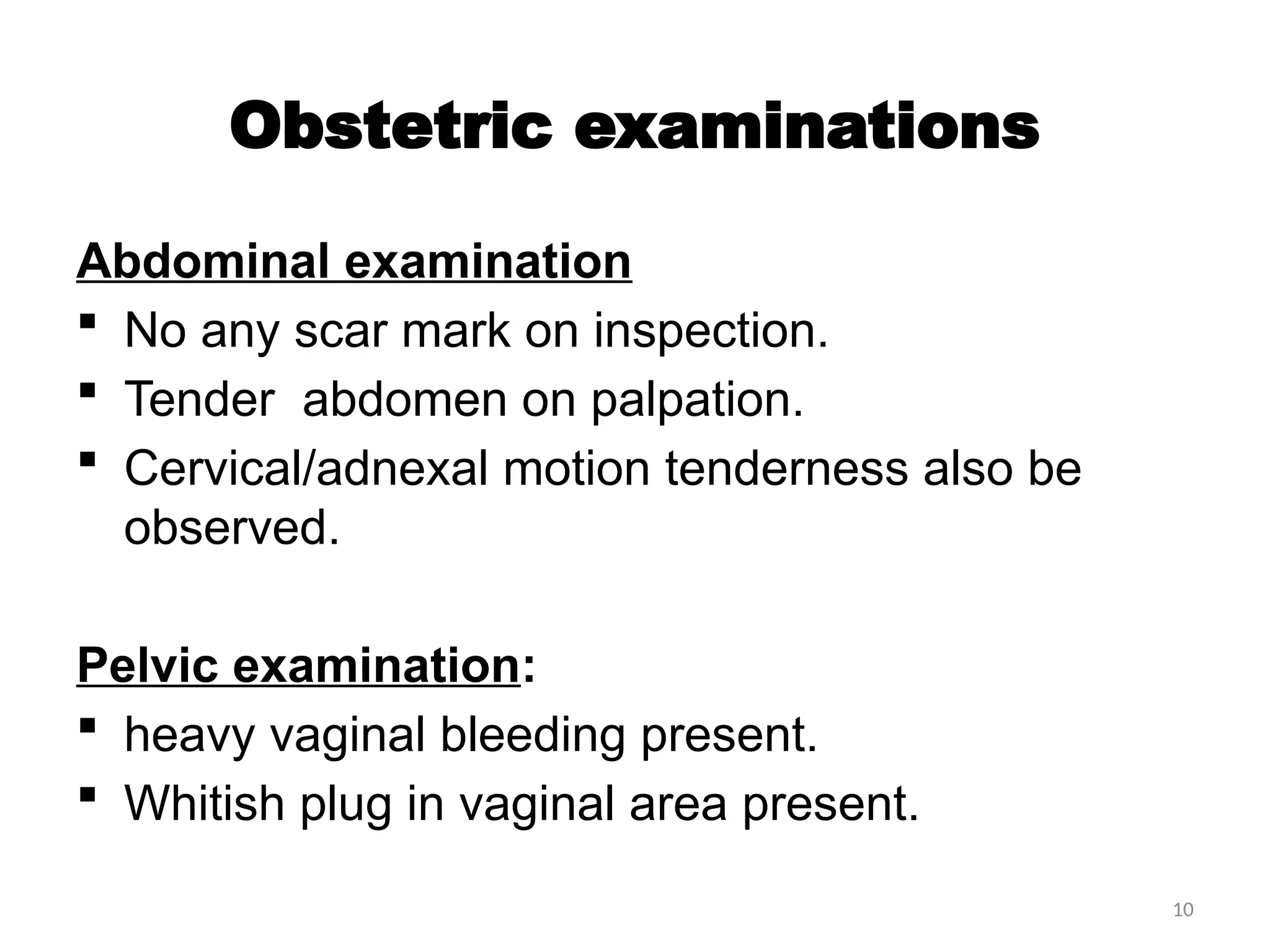 Obstetric examinations

Abdominal examination

▪ No any scar mark on inspection.
▪ Tender abdomen on palpation.
▪ Cervical/adnexal motion tenderness also be observed.

Pelvic examination:

▪ heavy vaginal bleeding present.
▪ Whitish plug in vaginal area present.

10